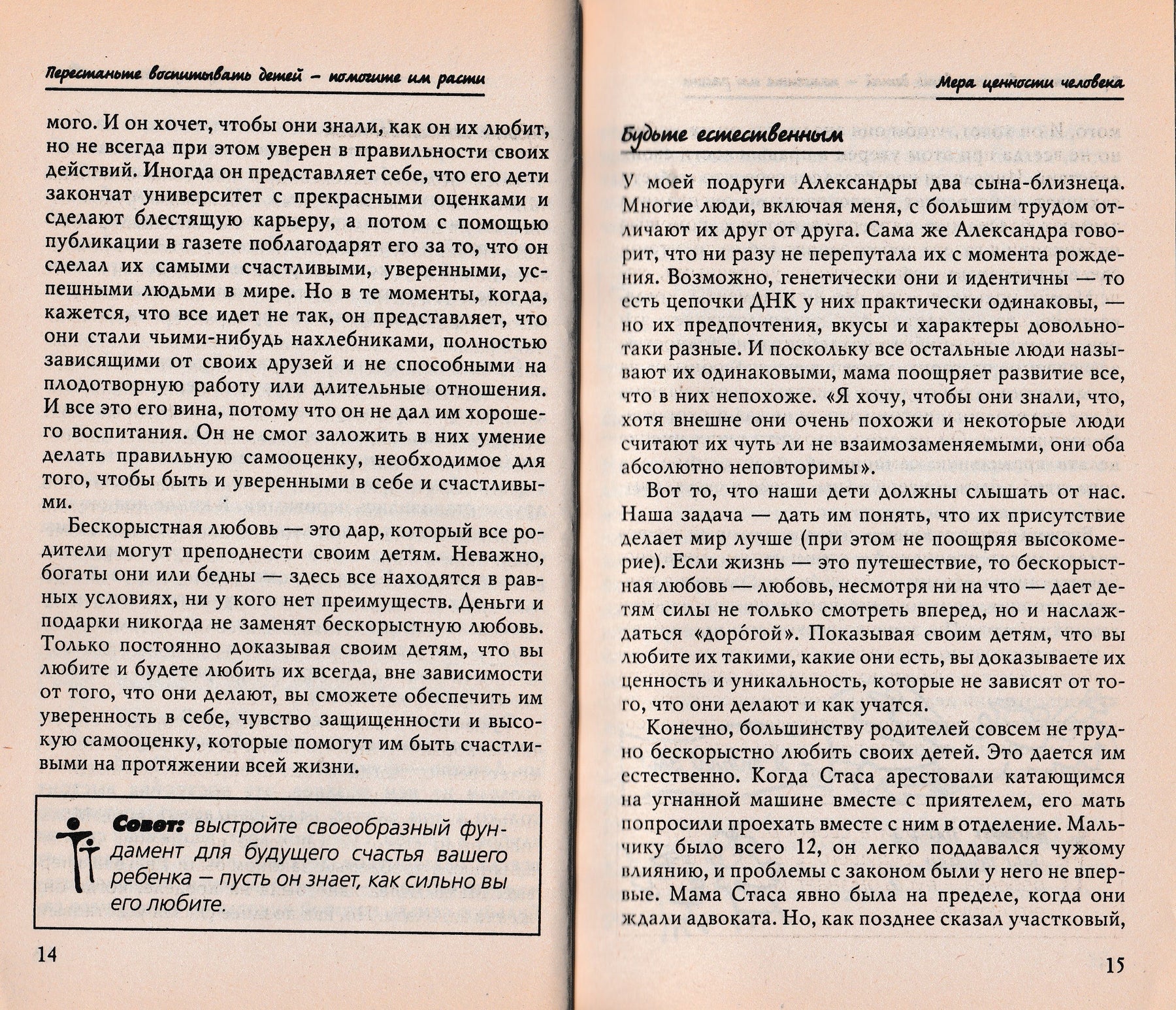 Перестаньте воспитывать детей – помогите им расти

мого. И он хочет, чтобы они знали, как он их любит, но не всегда при этом уверен в правильности своих действий. Иногда он представляет себе, что его дети закончат университет с прекрасными оценками и сделают блестящую карьеру, а потом с помощью публикации в газете поблагодарят его за то, что он сделал их самыми счастливыми, уверенными, успешными людьми в мире. Но в те моменты, когда, кажется, что все идет не так, он представляет, что они стали чьими-нибудь нахлебниками, полностью зависящими от своих друзей и не способными на плодотворную работу или длительные отношения. И все это его вина, потому что он не дал им хорошего воспитания. Он не смог заложить в них умение делать правильную самооценку, необходимое для того, чтобы быть и уверенными в себе и счастливыми.

Бескорыстная любовь — это дар, который все родители могут преподнести своим детям. Неважно, богаты они или бедны — здесь все находятся в равных условиях, ни у кого нет преимуществ. Деньги и подарки никогда не заменят бескорыстную любовь. Только постоянно доказывая своим детям, что вы любите и будете любить их всегда, вне зависимости от того, что они делают, вы сможете обеспечить им уверенность в себе, чувство защищенности и высокую самооценку, которые помогут им быть счастливыми на протяжении всей жизни.

Совет: выстройте своеобразный фундамент для будущего счастья вашего ребенка – пусть он знает, как сильно вы его любите.

14

Мера ценности человека

Будьте естественным

У моей подруги Александры два сына-близнеца. Многие люди, включая меня, с большим трудом отличают их друг от друга. Сама же Александра говорит, что ни разу не перепутала их с момента рождения. Возможно, генетически они и идентичны — то есть цепочки ДНК у них практически одинаковы, — но их предпочтения, вкусы и характеры довольно-таки разные. И поскольку все остальные люди называют их одинаковыми, мама поощряет развитие все, что в них непохоже. «Я хочу, чтобы они знали, что, хотя внешне они очень похожи и некоторые люди считают их чуть ли не взаимозаменяемыми, они оба абсолютно неповторимы».

Вот то, что наши дети должны слышать от нас. Наша задача — дать им понять, что их присутствие делает мир лучше (при этом не поощряя высокомерие). Если жизнь — это путешествие, то бескорыстная любовь — любовь, несмотря ни на что — дает детям силы не только смотреть вперед, но и наслаждаться «доро́гой». Показывая своим детям, что вы любите их такими, какие они есть, вы доказываете их ценность и уникальность, которые не зависят от того, что они делают и как учатся.

Конечно, большинству родителей совсем не трудно бескорыстно любить своих детей. Это дается им естественно. Когда Стаса арестовали катающимся на угнанной машине вместе с приятелем, его мать попросили проехать вместе с ним в отделение. Мальчику было всего 12, он легко поддавался чужому влиянию, и проблемы с законом были у него не впервые. Мама Стаса явно была на пределе, когда они ждали адвоката. Но, как позднее сказал участковый,

15